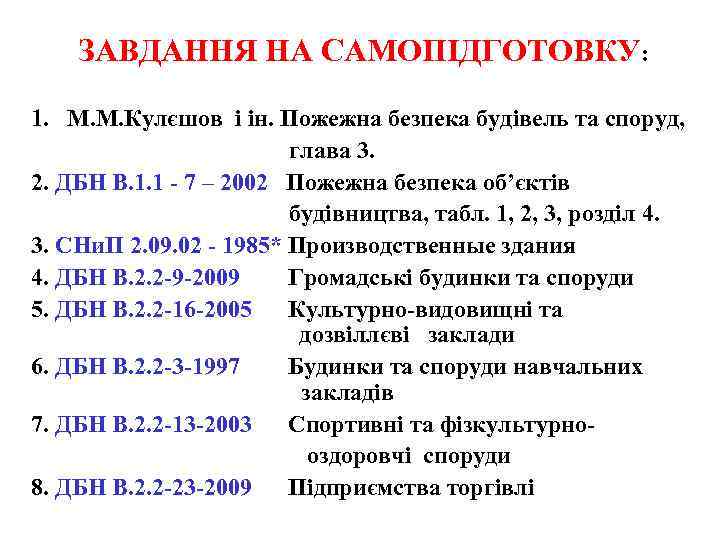 ЗАВДАННЯ НА САМОПІДГОТОВКУ:

1. М.М.Кулєшов і ін. Пожежна безпека будівель та споруд, глава 3.
2. ДБН В.1.1 - 7 – 2002 Пожежна безпека об’єктів будівництва, табл. 1, 2, 3, розділ 4.
3. СНиП 2.09.02 - 1985* Производственные здания
4. ДБН В.2.2-9-2009 Громадські будинки та споруди
5. ДБН В.2.2-16-2005 Культурно-видовищні та дозвіллєві заклади
6. ДБН В.2.2-3-1997 Будинки та споруди навчальних закладів
7. ДБН В.2.2-13-2003 Спортивні та фізкультурно-оздоровчі споруди
8. ДБН В.2.2-23-2009 Підприємства торгівлі